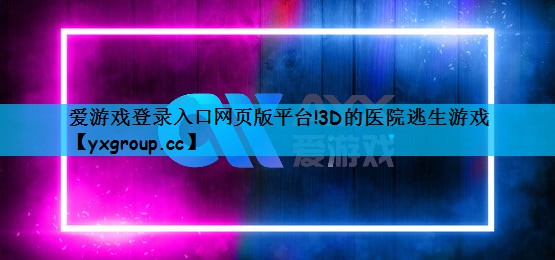 爱游戏登录入口网页版平台!3D的医院逃生游戏【yxgroup.cc】

AYX
爱游戏